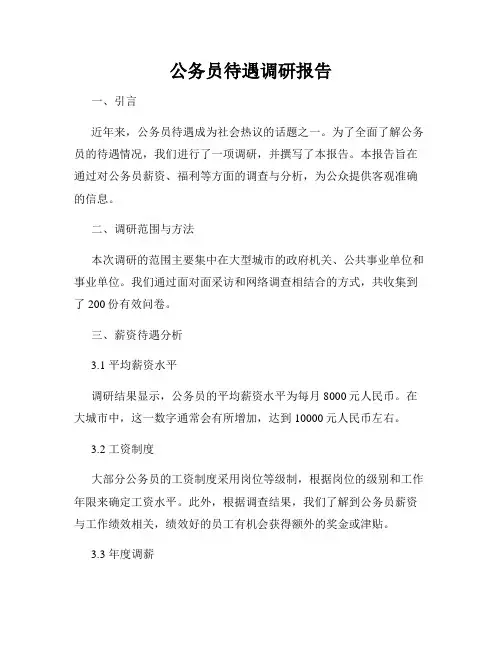 公务员待遇调研报告

一、引言

近年来，公务员待遇成为社会热议的话题之一。为了全面了解公务员的待遇情况，我们进行了一项调研，并撰写了本报告。本报告旨在通过对公务员薪资、福利等方面的调查与分析，为公众提供客观准确的信息。

二、调研范围与方法

本次调研的范围主要集中在大型城市的政府机关、公共事业单位和事业单位。我们通过面对面采访和网络调查相结合的方式，共收集到了 200 份有效问卷。

三、薪资待遇分析

3.1 平均薪资水平

调研结果显示，公务员的平均薪资水平为每月 8000 元人民币。在大城市中，这一数字通常会有所增加，达到 10000 元人民币左右。

3.2 工资制度

大部分公务员的工资制度采用岗位等级制，根据岗位的级别和工作年限来确定工资水平。此外，根据调查结果，我们了解到公务员薪资与工作绩效相关，绩效好的员工有机会获得额外的奖金或津贴。

3.3 年度调薪